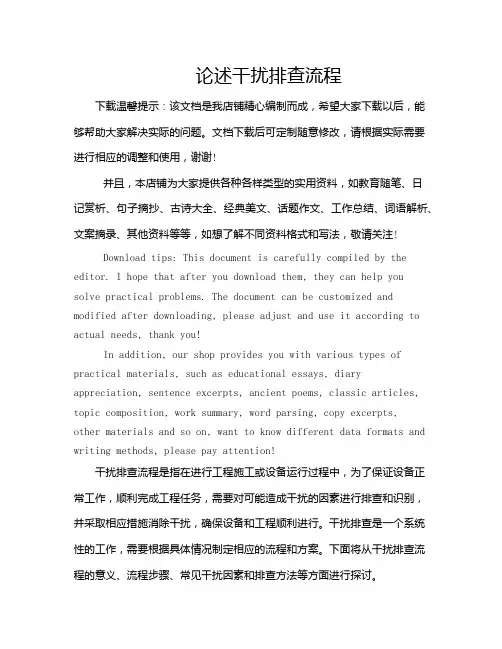 论述干扰排查流程

下载温馨提示：该文档是我店铺精心编制而成，希望大家下载以后，能够帮助大家解决实际的问题。文档下载后可定制随意修改，请根据实际需要进行相应的调整和使用，谢谢!

并且，本店铺为大家提供各种各样类型的实用资料，如教育随笔、日记赏析、句子摘抄、古诗大全、经典美文、话题作文、工作总结、词语解析、文案摘录、其他资料等等，如想了解不同资料格式和写法，敬请关注!

Download tips: This document is carefully compiled by the editor. I hope that after you download them, they can help you solve practical problems. The document can be customized and modified after downloading, please adjust and use it according to actual needs, thank you!

In addition, our shop provides you with various types of practical materials, such as educational essays, diary appreciation, sentence excerpts, ancient poems, classic articles, topic composition, work summary, word parsing, copy excerpts, other materials and so on, want to know different data formats and writing methods, please pay attention!

干扰排查流程是指在进行工程施工或设备运行过程中，为了保证设备正常工作，顺利完成工程任务，需要对可能造成干扰的因素进行排查和识别，并采取相应措施消除干扰，确保设备和工程顺利进行。干扰排查是一个系统性的工作，需要根据具体情况制定相应的流程和方案。下面将从干扰排查流程的意义、流程步骤、常见干扰因素和排查方法等方面进行探讨。